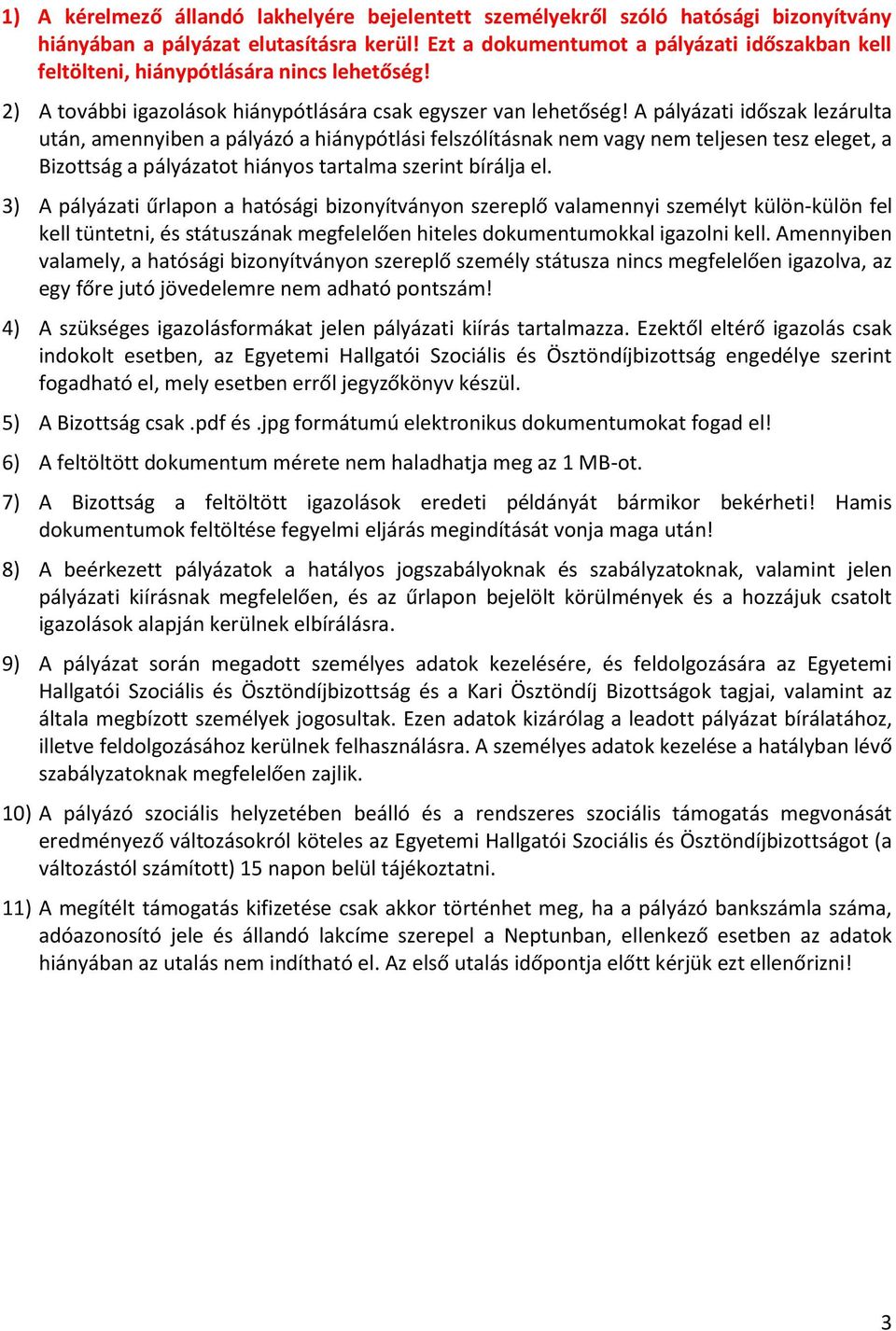 1) A kérelmező állandó lakhelyére bejelentett személyekről szóló hatósági bizonyítvány hiányában a pályázat elutasításra kerül! Ezt a dokumentumot a pályázati időszakban kell feltölteni, hiánypótlására nincs lehetőség!

2) A további igazolások hiánypótlására csak egyszer van lehetőség! A pályázati időszak lezárulta után, amennyiben a pályázó a hiánypótlási felszólításnak nem vagy nem teljesen tesz eleget, a Bizottság a pályázatot hiányos tartalma szerint bírálja el.

3) A pályázati űrlapon a hatósági bizonyítványon szereplő valamennyi személyt külön-külön fel kell tüntetni, és státuszának megfelelően hiteles dokumentumokkal igazolni kell. Amennyiben valamely, a hatósági bizonyítványon szereplő személy státusza nincs megfelelően igazolva, az egy főre jutó jövedelemre nem adható pontszám!

4) A szükséges igazolásformákat jelen pályázati kiírás tartalmazza. Ezektől eltérő igazolás csak indokolt esetben, az Egyetemi Hallgatói Szociális és Ösztöndíjbizottság engedélye szerint fogadható el, mely esetben erről jegyzőkönyv készül.

5) A Bizottság csak .pdf és .jpg formátumú elektronikus dokumentumokat fogad el!

6) A feltöltött dokumentum mérete nem haladhatja meg az 1 MB-ot.

7) A Bizottság a feltöltött igazolások eredeti példányát bármikor bekérheti! Hamis dokumentumok feltöltése fegyelmi eljárás megindítását vonja maga után!

8) A beérkezett pályázatok a hatályos jogszabályoknak és szabályzatoknak, valamint jelen pályázati kiírásnak megfelelően, és az űrlapon bejelölt körülmények és a hozzájuk csatolt igazolások alapján kerülnek elbírálásra.

9) A pályázat során megadott személyes adatok kezelésére, és feldolgozására az Egyetemi Hallgatói Szociális és Ösztöndíjbizottság és a Kari Ösztöndíj Bizottságok tagjai, valamint az általa megbízott személyek jogosultak. Ezen adatok kizárólag a leadott pályázat bírálatához, illetve feldolgozásához kerülnek felhasználásra. A személyes adatok kezelése a hatályban lévő szabályzatoknak megfelelően zajlik.

10) A pályázó szociális helyzetében beálló és a rendszeres szociális támogatás megvonását eredményező változásokról köteles az Egyetemi Hallgatói Szociális és Ösztöndíjbizottságot (a változástól számított) 15 napon belül tájékoztatni.

11) A megítélt támogatás kifizetése csak akkor történhet meg, ha a pályázó bankszámla száma, adóazonosító jele és állandó lakcíme szerepel a Neptunban, ellenkező esetben az adatok hiányában az utalás nem indítható el. Az első utalás időpontja előtt kérjük ezt ellenőrizni!

3